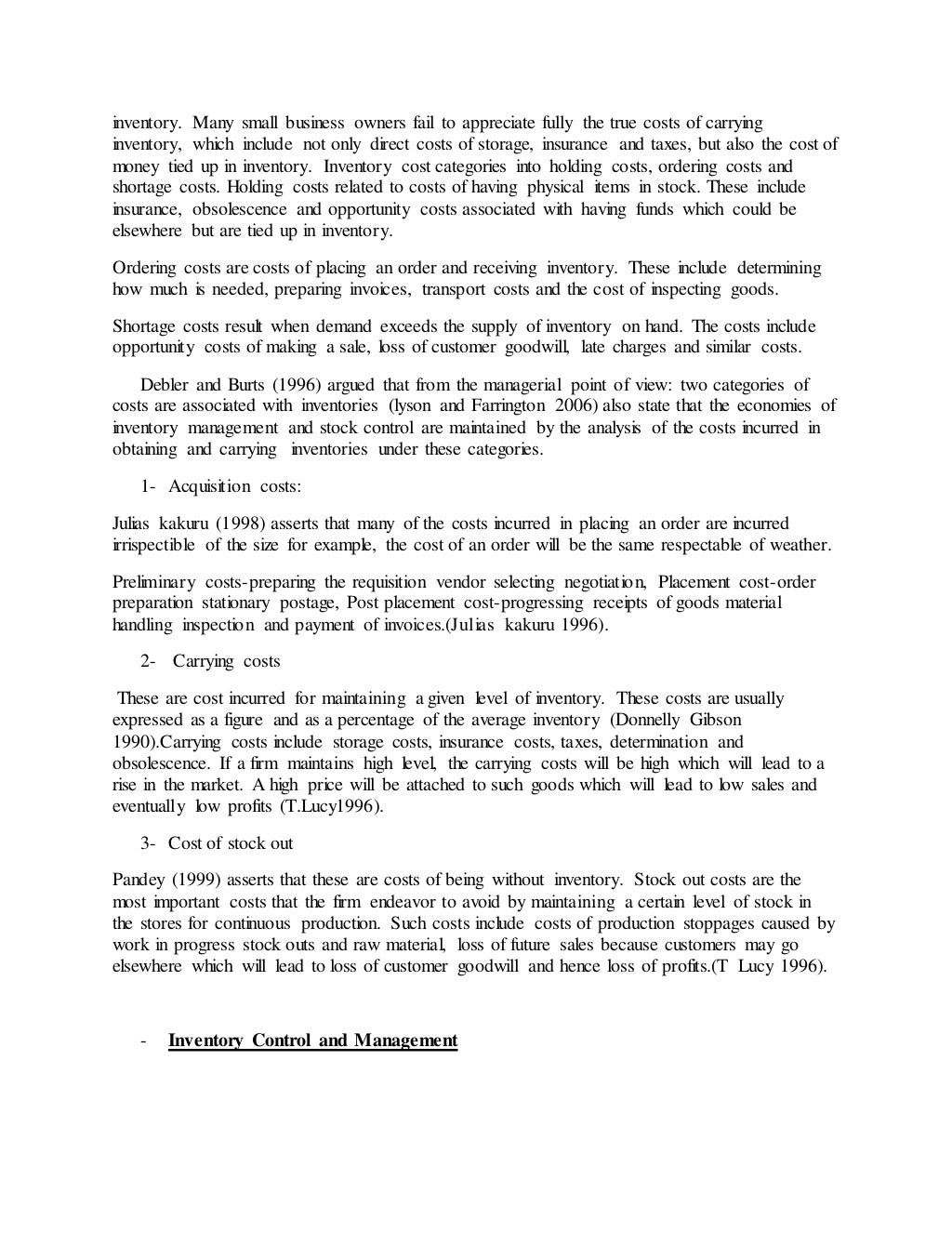 inventory. Many small business owners fail to appreciate fully the true costs of carrying inventory, which include not only direct costs of storage, insurance and taxes, but also the cost of money tied up in inventory. Inventory cost categories into holding costs, ordering costs and shortage costs. Holding costs related to costs of having physical items in stock. These include insurance, obsolescence and opportunity costs associated with having funds which could be elsewhere but are tied up in inventory.

Ordering costs are costs of placing an order and receiving inventory. These include determining how much is needed, preparing invoices, transport costs and the cost of inspecting goods.

Shortage costs result when demand exceeds the supply of inventory on hand. The costs include opportunity costs of making a sale, loss of customer goodwill, late charges and similar costs.

Debler and Burts (1996) argued that from the managerial point of view: two categories of costs are associated with inventories (lyson and Farrington 2006) also state that the economies of inventory management and stock control are maintained by the analysis of the costs incurred in obtaining and carrying inventories under these categories.

1- Acquisition costs:

Julias kakuru (1998) asserts that many of the costs incurred in placing an order are incurred irrispectible of the size for example, the cost of an order will be the same respectable of weather.

Preliminary costs-preparing the requisition vendor selecting negotiation, Placement cost-order preparation stationary postage, Post placement cost-progressing receipts of goods material handling inspection and payment of invoices.(Julias kakuru 1996).

2- Carrying costs

These are cost incurred for maintaining a given level of inventory. These costs are usually expressed as a figure and as a percentage of the average inventory (Donnelly Gibson 1990).Carrying costs include storage costs, insurance costs, taxes, determination and obsolescence. If a firm maintains high level, the carrying costs will be high which will lead to a rise in the market. A high price will be attached to such goods which will lead to low sales and eventually low profits (T.Lucy1996).

3- Cost of stock out

Pandey (1999) asserts that these are costs of being without inventory. Stock out costs are the most important costs that the firm endeavor to avoid by maintaining a certain level of stock in the stores for continuous production. Such costs include costs of production stoppages caused by work in progress stock outs and raw material, loss of future sales because customers may go elsewhere which will lead to loss of customer goodwill and hence loss of profits.(T Lucy 1996).

- Inventory Control and Management